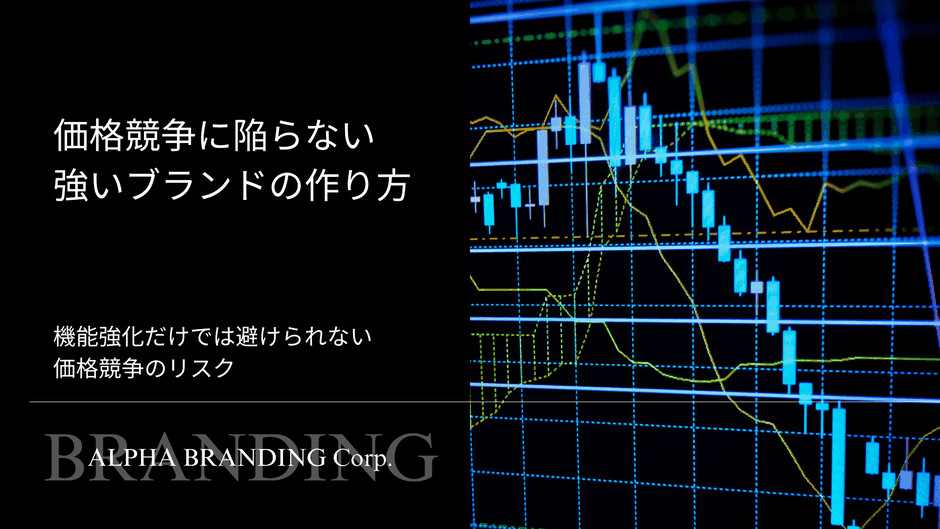 価格競争に陥らない
強いブランドの作り方

機能強化だけでは避けられない
価格競争のリスク

BRANDING
ALPHA BRANDING Corp.